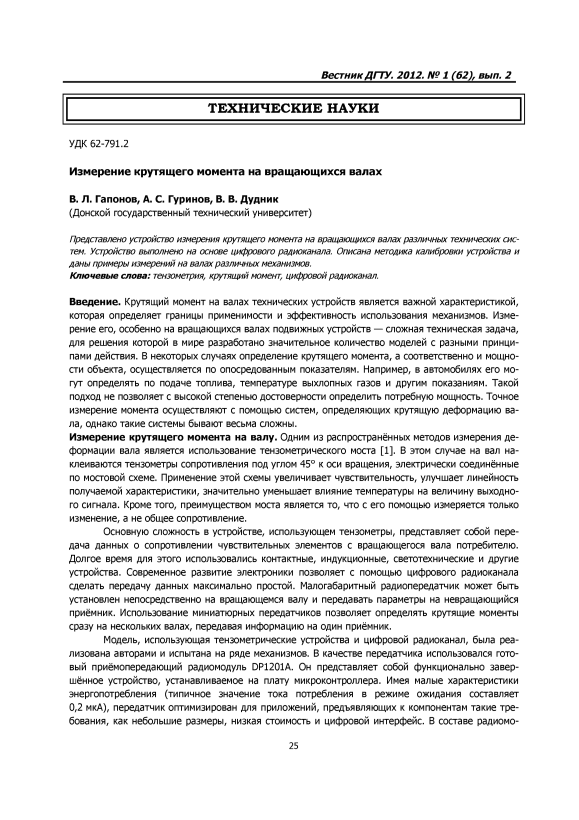 Вестник ДГТУ. 2012. № 1 (62), вып. 2

ТЕХНИЧЕСКИЕ НАУКИ

УДК 62-791.2

Измерение крутящего момента на вращающихся валах

В. Л. Гапонов, А. С. Гуринов, В. В. Дудник
(Донской государственный технический университет)

Представлено устройство измерения крутящего момента на вращающихся валах различных технических систем. Устройство выполнено на основе цифрового радиоканала. Описана методика калибровки устройства и даны примеры измерений на валах различных механизмов.
Ключевые слова: тензометрия, крутящий момент, цифровой радиоканал.

Введение. Крутящий момент на валах технических устройств является важной характеристикой, которая определяет границы применимости и эффективность использования механизмов. Измерение его, особенно на вращающихся валах подвижных устройств — сложная техническая задача, для решения которой в мире разработано значительное количество моделей с разными принципами действия. В некоторых случаях определение крутящего момента, а соответственно и мощности объекта, осуществляется по опосредованным показателям. Например, в автомобилях его могут определять по подаче топлива, температуре выхлопных газов и другим показаниям. Такой подход не позволяет с высокой степенью достоверности определить потребную мощность. Точное измерение момента осуществляют с помощью систем, определяющих крутящую деформацию вала, однако такие системы бывают весьма сложны.
Измерение крутящего момента на валу. Одним из распространённых методов измерения деформации вала является использование тензометрического моста [1]. В этом случае на вал наклеиваются тензометры сопротивления под углом 45° к оси вращения, электрически соединённые по мостовой схеме. Применение этой схемы увеличивает чувствительность, улучшает линейность получаемой характеристики, значительно уменьшает влияние температуры на величину выходного сигнала. Кроме того, преимуществом моста является то, что с его помощью измеряется только изменение, а не общее сопротивление.

Основную сложность в устройстве, использующем тензометры, представляет собой передача данных о сопротивлении чувствительных элементов с вращающегося вала потребителю. Долгое время для этого использовались контактные, индукционные, светотехнические и другие устройства. Современное развитие электроники позволяет с помощью цифрового радиоканала сделать передачу данных максимально простой. Малогабаритный радиопередатчик может быть установлен непосредственно на вращающемся валу и передавать параметры на невращающийся приёмник. Использование миниатюрных передатчиков позволяет определять крутящие моменты сразу на нескольких валах, передавая информацию на один приёмник.

Модель, использующая тензометрические устройства и цифровой радиоканал, была реализована авторами и испытана на ряде механизмов. В качестве передатчика использовался готовый приёмопередающий радиомодуль DP1201A. Он представляет собой функционально завершённое устройство, устанавливаемое на плату микроконтроллера. Имея малые характеристики энергопотребления (типичное значение тока потребления в режиме ожидания составляет 0,2 мкА), передатчик оптимизирован для приложений, предъявляющих к компонентам такие требования, как небольшие размеры, низкая стоимость и цифровой интерфейс. В составе радиомо-

25